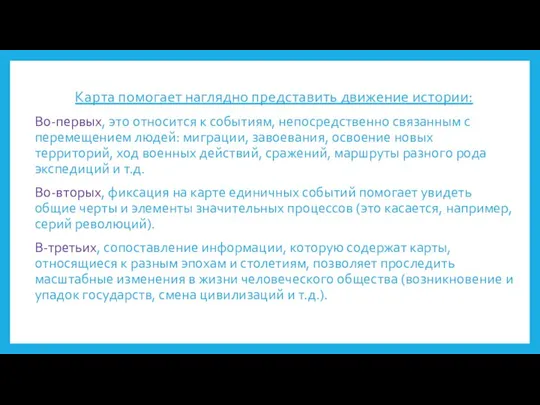 Карта помогает наглядно представить движение истории:

Во-первых, это относится к событиям, непосредственно связанным с перемещением людей: миграции, завоевания, освоение новых территорий, ход военных действий, сражений, маршруты разного рода экспедиций и т.д.

Во-вторых, фиксация на карте единичных событий помогает увидеть общие черты и элементы значительных процессов (это касается, например, серий революций).

В-третьих, сопоставление информации, которую содержат карты, относящиеся к разным эпохам и столетиям, позволяет проследить масштабные изменения в жизни человеческого общества (возникновение и упадок государств, смена цивилизаций и т.д.).